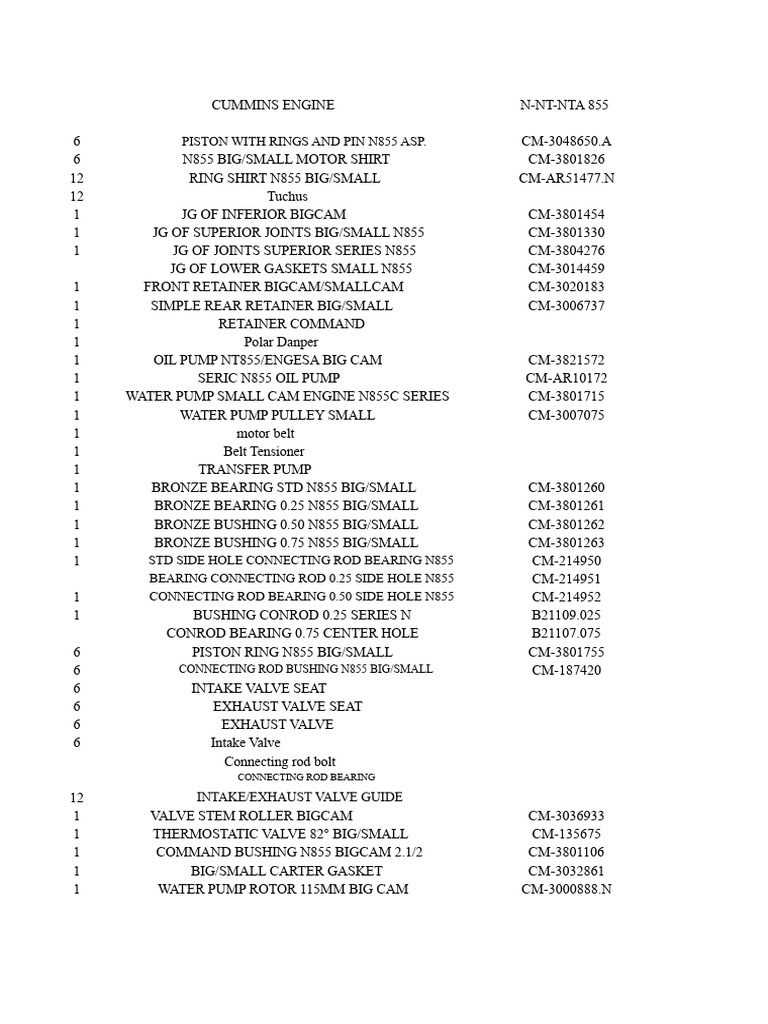 | | CUMMINS ENGINE | N-NT-NTA 855 |
|---|---|---|
| 6 | PISTON WITH RINGS AND PIN N855 ASP. | CM-3048650.A |
| 6 | N855 BIG/SMALL MOTOR SHIRT | CM-3801826 |
| 12 | RING SHIRT N855 BIG/SMALL | CM-AR51477.N |
| 12 | Tuchus | |
| 1 | JG OF INFERIOR BIGCAM | CM-3801454 |
| 1 | JG OF SUPERIOR JOINTS BIG/SMALL N855 | CM-3801330 |
| 1 | JG OF JOINTS SUPERIOR SERIES N855 | CM-3804276 |
| | JG OF LOWER GASKETS SMALL N855 | CM-3014459 |
| 1 | FRONT RETAINER BIGCAM/SMALLCAM | CM-3020183 |
| 1 | SIMPLE REAR RETAINER BIG/SMALL | CM-3006737 |
| 1 | RETAINER COMMAND | |
| 1 | Polar Danper | |
| 1 | OIL PUMP NT855/ENGESA BIG CAM | CM-3821572 |
| 1 | SERIC N855 OIL PUMP | CM-AR10172 |
| 1 | WATER PUMP SMALL CAM ENGINE N855C SERIES | CM-3801715 |
| 1 | WATER PUMP PULLEY SMALL | CM-3007075 |
| 1 | motor belt | |
| 1 | Belt Tensioner | |
| 1 | TRANSFER PUMP | |
| 1 | BRONZE BEARING STD N855 BIG/SMALL | CM-3801260 |
| 1 | BRONZE BEARING 0.25 N855 BIG/SMALL | CM-3801261 |
| 1 | BRONZE BUSHING 0.50 N855 BIG/SMALL | CM-3801262 |
| 1 | BRONZE BUSHING 0.75 N855 BIG/SMALL | CM-3801263 |
| 1 | STD SIDE HOLE CONNECTING ROD BEARING N855 | CM-214950 |
| | BEARING CONNECTING ROD 0.25 SIDE HOLE N855 | CM-214951 |
| 1 | CONNECTING ROD BEARING 0.50 SIDE HOLE N855 | CM-214952 |
| 1 | BUSHING CONROD 0.25 SERIES N | B21109.025 |
| | CONROD BEARING 0.75 CENTER HOLE | B21107.075 |
| 6 | PISTON RING N855 BIG/SMALL | CM-3801755 |
| 6 | CONNECTING ROD BUSHING N855 BIG/SMALL | CM-187420 |
| 6 | INTAKE VALVE SEAT | |
| 6 | EXHAUST VALVE SEAT | |
| 6 | EXHAUST VALVE | |
| 6 | Intake Valve | |
| | Connecting rod bolt | |
| | CONNECTING ROD BEARING | |
| 12 | INTAKE/EXHAUST VALVE GUIDE | |
| 1 | VALVE STEM ROLLER BIGCAM | CM-3036933 |
| 1 | THERMOSTATIC VALVE 82° BIG/SMALL | CM-135675 |
| 1 | COMMAND BUSHING N855 BIGCAM 2.1/2 | CM-3801106 |
| 1 | BIG/SMALL CARTER GASKET | CM-3032861 |
| 1 | WATER PUMP ROTOR 115MM BIG CAM | CM-3000888.N |